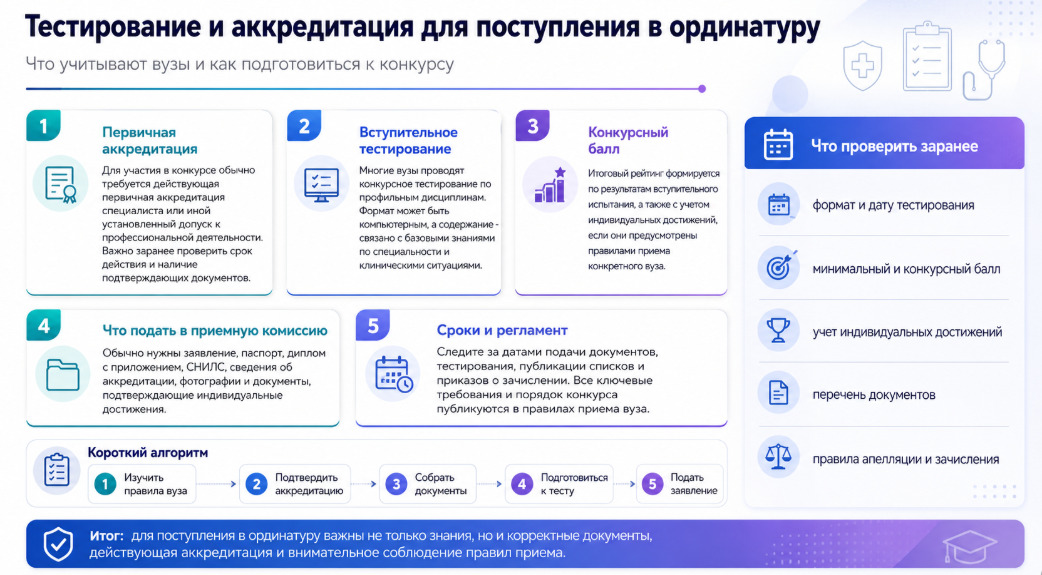 Тестирование и аккредитация для поступления в ординатуру

Что учитывают вузы и как подготовиться к конкурсу

1
Первичная аккредитация
Для участия в конкурсе обычно требуется действующая первичная аккредитация специалиста или иной установленный допуск к профессиональной деятельности. Важно заранее проверить срок действия и наличие подтверждающих документов.

2
Вступительное тестирование
Многие вузы проводят конкурсное тестирование по профильным дисциплинам. Формат может быть компьютерным, а содержание - связано с базовыми знаниями по специальности и клиническими ситуациями.

3
Конкурсный балл
Итоговый рейтинг формируется по результатам вступительного испытания, а также с учетом индивидуальных достижений, если они предусмотрены правилами приема конкретного вуза.

4
Что подать в приемную комиссию
Обычно нужны заявление, паспорт, диплом с приложением, СНИЛС, сведения об аккредитации, фотографии и документы, подтверждающие индивидуальные достижения.

5
Сроки и регламент
Следите за датами подачи документов, тестирования, публикации списков и приказов о зачислении. Все ключевые требования и порядок конкурса публикуются в правилах приема вуза.

Короткий алгоритм
1 Изучить правила вуза
2 Подтвердить аккредитацию
3 Собрать документы
4 Подготовиться к тесту
5 Подать заявление

Что проверить заранее
формат и дату тестирования
минимальный и конкурсный балл
учет индивидуальных достижений
перечень документов
правила апелляции и зачисления

Итог: для поступления в ординатуру важны не только знания, но и корректные документы, действующая аккредитация и внимательное соблюдение правил приема.